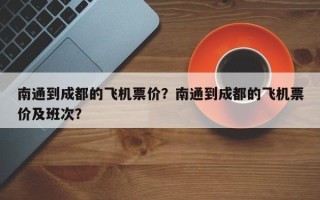 南通到成都的飞机票价？南通到成都的飞机票价及班次？